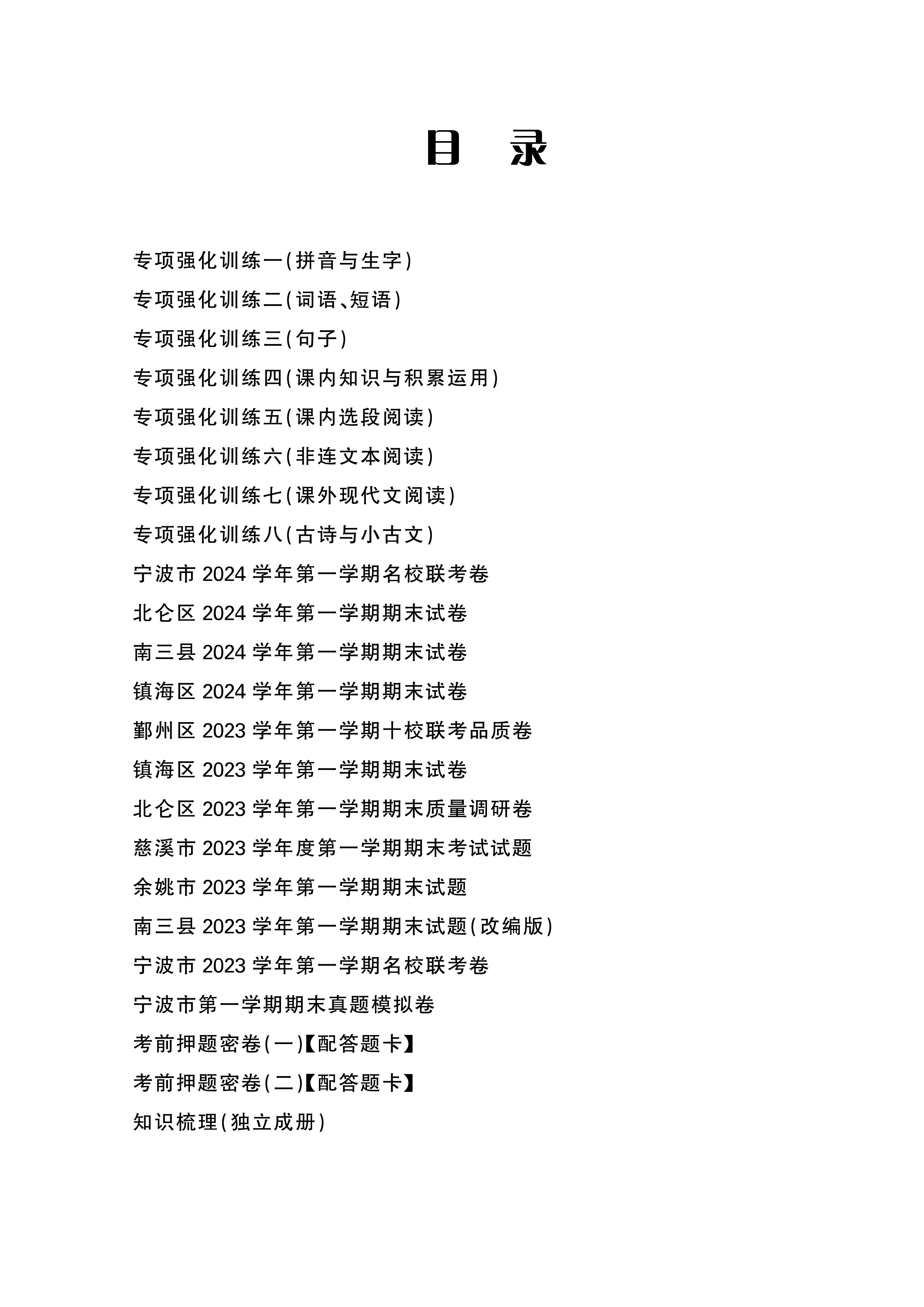 目　录

专项强化训练一(拼音与生字)
专项强化训练二(词语、短语)
专项强化训练三(句子)
专项强化训练四(课内知识与积累运用)
专项强化训练五(课内选段阅读)
专项强化训练六(非连文本阅读)
专项强化训练七(课外现代文阅读)
专项强化训练八(古诗与小古文)
宁波市 2024 学年第一学期名校联考卷
北仑区 2024 学年第一学期期末试卷
南三县 2024 学年第一学期期末试卷
镇海区 2024 学年第一学期期末试卷
鄞州区 2023 学年第一学期十校联考品质卷
镇海区 2023 学年第一学期期末试卷
北仑区 2023 学年第一学期期末质量调研卷
慈溪市 2023 学年度第一学期期末考试试题
余姚市 2023 学年第一学期期末试题
南三县 2023 学年第一学期期末试题(改编版)
宁波市 2023 学年第一学期名校联考卷
宁波市第一学期期末真题模拟卷
考前押题密卷(一)【配答题卡】
考前押题密卷(二)【配答题卡】
知识梳理(独立成册)